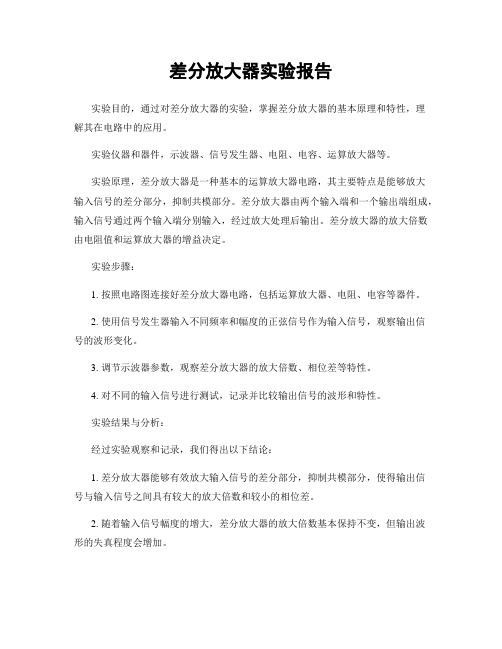 差分放大器实验报告

实验目的，通过对差分放大器的实验，掌握差分放大器的基本原理和特性，理解其在电路中的应用。

实验仪器和器件，示波器、信号发生器、电阻、电容、运算放大器等。

实验原理，差分放大器是一种基本的运算放大器电路，其主要特点是能够放大输入信号的差分部分，抑制共模部分。差分放大器由两个输入端和一个输出端组成，输入信号通过两个输入端分别输入，经过放大处理后输出。差分放大器的放大倍数由电阻值和运算放大器的增益决定。

实验步骤：

1. 按照电路图连接好差分放大器电路，包括运算放大器、电阻、电容等器件。

2. 使用信号发生器输入不同频率和幅度的正弦信号作为输入信号，观察输出信号的波形变化。

3. 调节示波器参数，观察差分放大器的放大倍数、相位差等特性。

4. 对不同的输入信号进行测试，记录并比较输出信号的波形和特性。

实验结果与分析：

经过实验观察和记录，我们得出以下结论：

1. 差分放大器能够有效放大输入信号的差分部分，抑制共模部分，使得输出信号与输入信号之间具有较大的放大倍数和较小的相位差。

2. 随着输入信号幅度的增大，差分放大器的放大倍数基本保持不变，但输出波形的失真程度会增加。